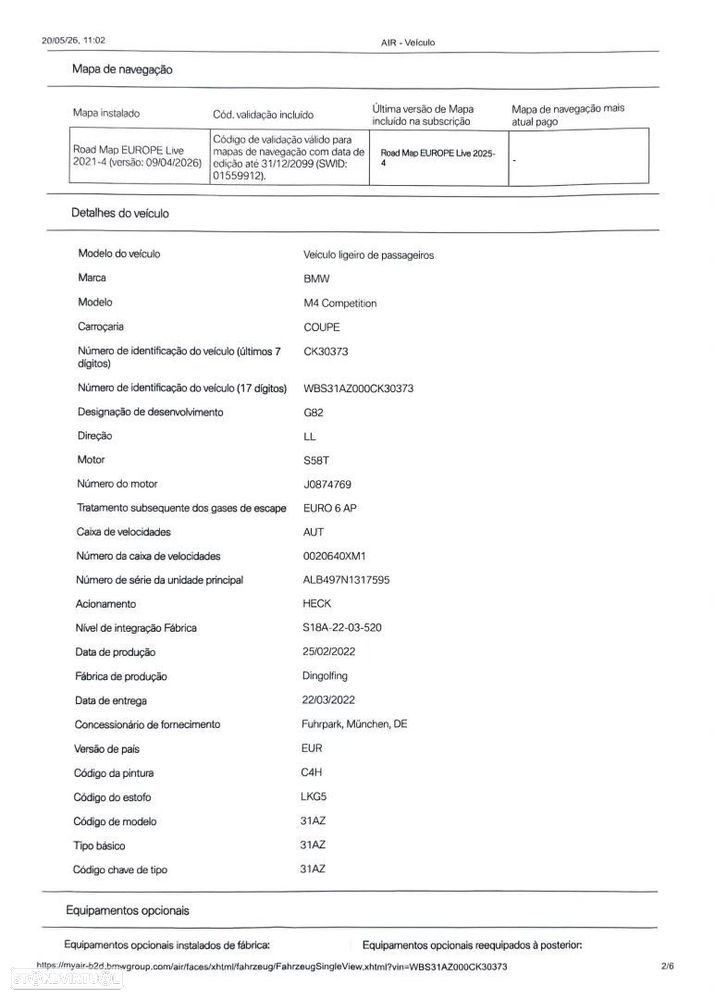 20/05/26, 11:02 AIR - Veículo

Mapa de navegação

| Mapa instalado | Cód. validação incluído | Última versão de Mapa incluído na subscrição | Mapa de navegação mais atual pago |
|---|---|---|---|
| Road Map EUROPE Live 2021-4 (versão: 09/04/2026) | Código de validação válido para mapas de navegação com data de edição até 31/12/2099 (SWID: 01559912). | Road Map EUROPE Live 2025-4 | - |

Detalhes do veículo

| | |
|---|---|
| Modelo do veículo | Veículo ligeiro de passageiros |
| Marca | BMW |
| Modelo | M4 Competition |
| Carroçaria | COUPE |
| Número de identificação do veículo (últimos 7 dígitos) | CK30373 |
| Número de identificação do veículo (17 dígitos) | WBS31AZ000CK30373 |
| Designação de desenvolvimento | G82 |
| Direção | LL |
| Motor | S58T |
| Número do motor | J0874769 |
| Tratamento subsequente dos gases de escape | EURO 6 AP |
| Caixa de velocidades | AUT |
| Número da caixa de velocidades | 0020640XM1 |
| Número de série da unidade principal | ALB497N1317595 |
| Acionamento | HECK |
| Nível de integração Fábrica | S18A-22-03-520 |
| Data de produção | 25/02/2022 |
| Fábrica de produção | Dingolfing |
| Data de entrega | 22/03/2022 |
| Concessionário de fornecimento | Fuhrpark, München, DE |
| Versão de país | EUR |
| Código da pintura | C4H |
| Código do estofo | LKG5 |
| Código de modelo | 31AZ |
| Tipo básico | 31AZ |
| Código chave de tipo | 31AZ |

Equipamentos opcionais

Equipamentos opcionais instalados de fábrica:

Equipamentos opcionais reequipados à posterior:

https://myair-b2d.bmwgroup.com/air/faces/xhtml/fahrzeug/FahrzeugSingleView.xhtml?vin=WBS31AZ000CK30373 2/6